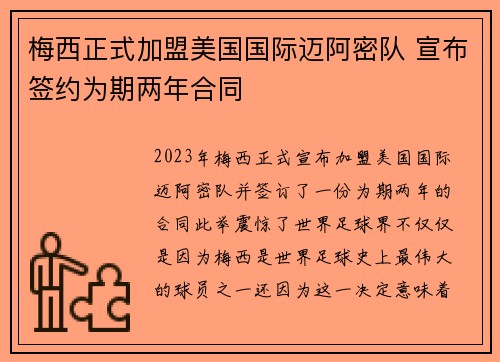 梅西正式加盟美国国际迈阿密队 宣布签约为期两年合同

2023年梅西正式宣布加盟美国国际迈阿密队并签订了一份为期两年的合同此举震惊了世界足球界不仅仅是因为梅西是世界足球史上最伟大的球员之一还因为这一决定意味着